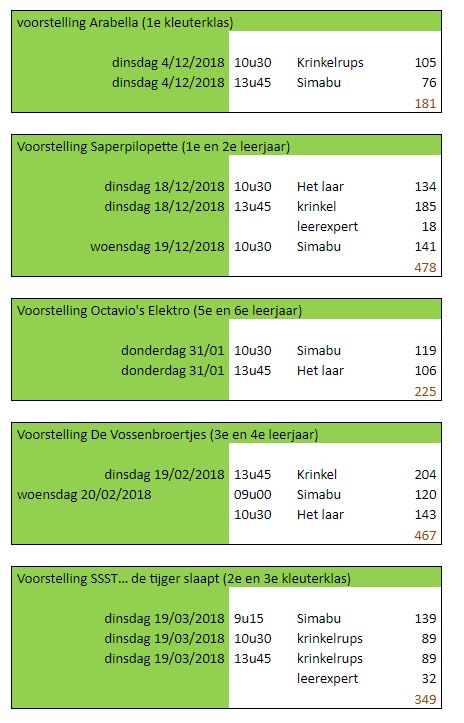 voorstelling Arabella (1e kleuterklas)

| | | | |
|---|---|---|---|
| dinsdag 4/12/2018 | 10u30 | Krinkelrups | 105 |
| dinsdag 4/12/2018 | 13u45 | Simabu | 76 |
| | | | 181 |

Voorstelling Saperpilopette (1e en 2e leerjaar)

| | | | |
|---|---|---|---|
| dinsdag 18/12/2018 | 10u30 | Het laar | 134 |
| dinsdag 18/12/2018 | 13u45 | krinkel | 185 |
| | | leerexpert | 18 |
| woensdag 19/12/2018 | 10u30 | Simabu | 141 |
| | | | 478 |

Voorstelling Octavio's Elektro (5e en 6e leerjaar)

| | | | |
|---|---|---|---|
| donderdag 31/01 | 10u30 | Simabu | 119 |
| donderdag 31/01 | 13u45 | Het laar | 106 |
| | | | 225 |

Voorstelling De Vossenbroertjes (3e en 4e leerjaar)

| | | | |
|---|---|---|---|
| dinsdag 19/02/2018 | 13u45 | Krinkel | 204 |
| woensdag 20/02/2018 | 09u00 | Simabu | 120 |
| | 10u30 | Het laar | 143 |
| | | | 467 |

Voorstelling SSST... de tijger slaapt (2e en 3e kleuterklas)

| | | | |
|---|---|---|---|
| dinsdag 19/03/2018 | 9u15 | Simabu | 139 |
| dinsdag 19/03/2018 | 10u30 | krinkelrups | 89 |
| dinsdag 19/03/2018 | 13u45 | krinkelrups | 89 |
| | | leerexpert | 32 |
| | | | 349 |